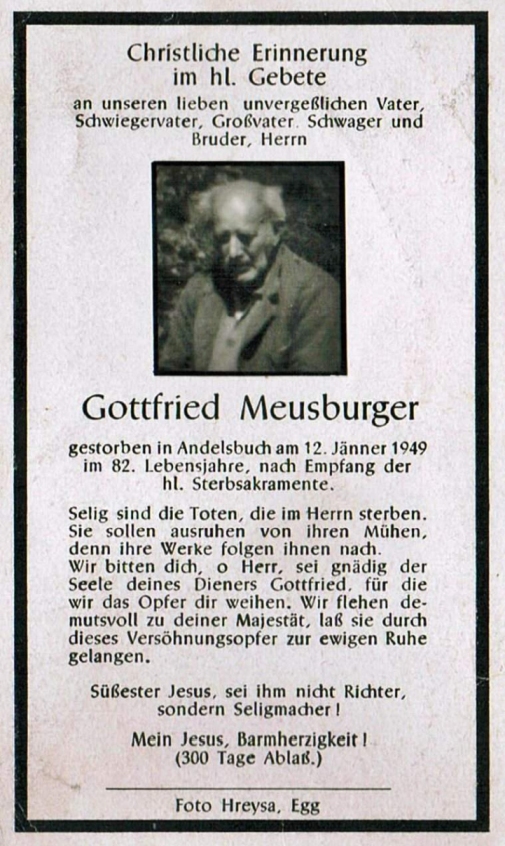 Christliche Erinnerung im hl. Gebete

an unseren lieben unvergeßlichen Vater, Schwiegervater, Großvater, Schwager und Bruder, Herrn

Gottfried Meusburger

gestorben in Andelsbuch am 12. Jänner 1949 im 82. Lebensjahre, nach Empfang der hl. Sterbsakramente.

Selig sind die Toten, die im Herrn sterben. Sie sollen ausruhen von ihren Mühen, denn ihre Werke folgen ihnen nach.
Wir bitten dich, o Herr, sei gnädig der Seele deines Dieners Gottfried, für die wir das Opfer dir weihen. Wir flehen demutsvoll zu deiner Majestät, laß sie durch dieses Versöhnungsopfer zur ewigen Ruhe gelangen.

Süßester Jesus, sei ihm nicht Richter, sondern Seligmacher!

Mein Jesus, Barmherzigkeit!
(300 Tage Ablaß.)

Foto Hreysa, Egg